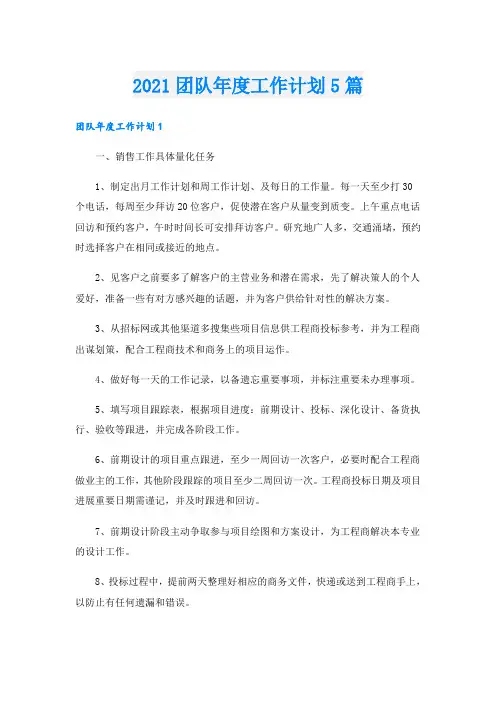 2021 团队年度工作计划 5 篇

团队年度工作计划 1

一、销售工作具体量化任务

1、制定出月工作计划和周工作计划、及每日的工作量。每一天至少打 30 个电话，每周至少拜访 20 位客户，促使潜在客户从量变到质变。上午重点电话回访和预约客户，午时时间长可安排拜访客户。研究地广人多，交通涌堵，预约时选择客户在相同或接近的地点。

2、见客户之前要多了解客户的主营业务和潜在需求，先了解决策人的个人爱好，准备一些有对方感兴趣的话题，并为客户供给针对性的解决方案。

3、从招标网或其他渠道多搜集些项目信息供工程商投标参考，并为工程商出谋划策，配合工程商技术和商务上的项目运作。

4、做好每一天的工作记录，以备遗忘重要事项，并标注重要未办理事项。

5、填写项目跟踪表，根据项目进度：前期设计、投标、深化设计、备货执行、验收等跟进，并完成各阶段工作。

6、前期设计的项目重点跟进，至少一周回访一次客户，必要时配合工程商做业主的工作，其他阶段跟踪的项目至少二周回访一次。工程商投标日期及项目进展重要日期需谨记，并及时跟进和回访。

7、前期设计阶段主动争取参与项目绘图和方案设计，为工程商解决本专业的设计工作。

8、投标过程中，提前两天整理好相应的商务文件，快递或送到工程商手上，以防止有任何遗漏和错误。